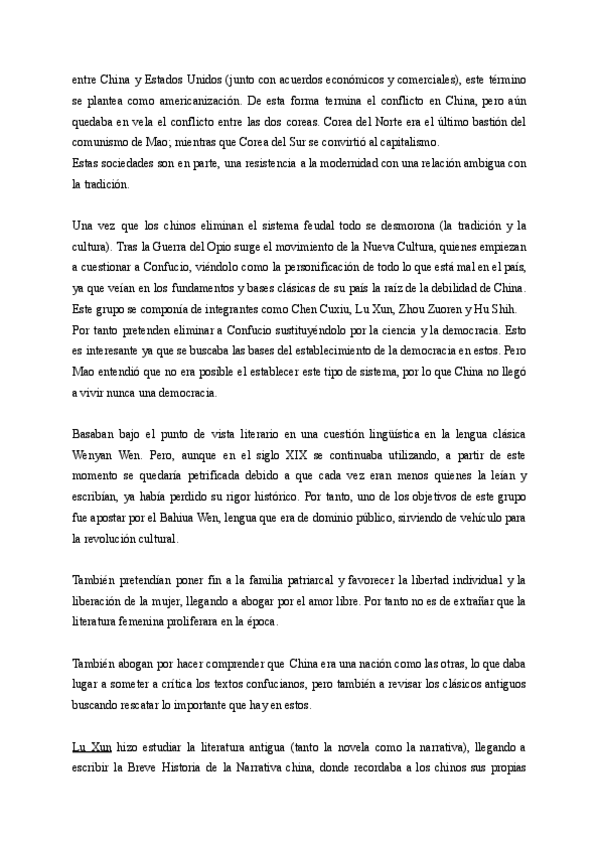 entre China y Estados Unidos (junto con acuerdos económicos y comerciales), este término se plantea como americanización. De esta forma termina el conflicto en China, pero aún quedaba en vela el conflicto entre las dos coreas. Corea del Norte era el último bastión del comunismo de Mao; mientras que Corea del Sur se convirtió al capitalismo.
Estas sociedades son en parte, una resistencia a la modernidad con una relación ambigua con la tradición.

Una vez que los chinos eliminan el sistema feudal todo se desmorona (la tradición y la cultura). Tras la Guerra del Opio surge el movimiento de la Nueva Cultura, quienes empiezan a cuestionar a Confucio, viéndolo como la personificación de todo lo que está mal en el país, ya que veían en los fundamentos y bases clásicas de su país la raíz de la debilidad de China. Este grupo se componía de integrantes como Chen Cuxiu, Lu Xun, Zhou Zuoren y Hu Shih.
Por tanto pretenden eliminar a Confucio sustituyéndolo por la ciencia y la democracia. Esto es interesante ya que se buscaba las bases del establecimiento de la democracia en estos. Pero Mao entendió que no era posible el establecer este tipo de sistema, por lo que China no llegó a vivir nunca una democracia.

Basaban bajo el punto de vista literario en una cuestión lingüística en la lengua clásica Wenyan Wen. Pero, aunque en el siglo XIX se continuaba utilizando, a partir de este momento se quedaría petrificada debido a que cada vez eran menos quienes la leían y escribían, ya había perdido su rigor histórico. Por tanto, uno de los objetivos de este grupo fue apostar por el Bahiua Wen, lengua que era de dominio público, sirviendo de vehículo para la revolución cultural.

También pretendían poner fin a la familia patriarcal y favorecer la libertad individual y la liberación de la mujer, llegando a abogar por el amor libre. Por tanto no es de extrañar que la literatura femenina proliferara en la época.

También abogan por hacer comprender que China era una nación como las otras, lo que daba lugar a someter a crítica los textos confucianos, pero también a revisar los clásicos antiguos buscando rescatar lo importante que hay en estos.

Lu Xun hizo estudiar la literatura antigua (tanto la novela como la narrativa), llegando a escribir la Breve Historia de la Narrativa china, donde recordaba a los chinos sus propias